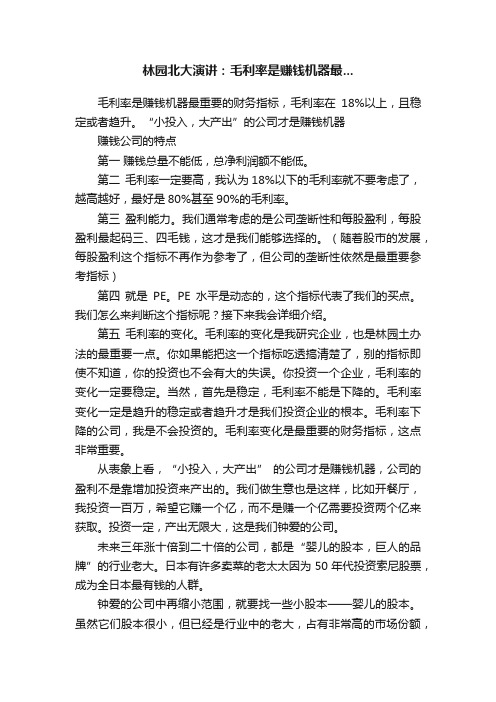 林园北大演讲：毛利率是赚钱机器最...

毛利率是赚钱机器最重要的财务指标，毛利率在 18%以上，且稳定或者趋升。“小投入，大产出”的公司才是赚钱机器

赚钱公司的特点

第一 赚钱总量不能低，总净利润额不能低。

第二 毛利率一定要高，我认为 18%以下的毛利率就不要考虑了，越高越好，最好是 80%甚至 90%的毛利率。

第三 盈利能力。我们通常考虑的是公司垄断性和每股盈利，每股盈利最起码三、四毛钱，这才是我们能够选择的。（随着股市的发展，每股盈利这个指标不再作为参考了，但公司的垄断性依然是最重要参考指标）

第四 就是 PE。PE 水平是动态的，这个指标代表了我们的买点。我们怎么来判断这个指标呢？接下来我会详细介绍。

第五 毛利率的变化。毛利率的变化是我研究企业，也是林园土办法的最重要一点。你如果能把这一个指标吃透搞清楚了，别的指标即使不知道，你的投资也不会有大的失误。你投资一个企业，毛利率的变化一定要稳定。当然，首先是稳定，毛利率不能是下降的。毛利率变化一定是趋升的稳定或者趋升才是我们投资企业的根本。毛利率下降的公司，我是不会投资的。毛利率变化是最重要的财务指标，这点非常重要。

从表象上看，“小投入，大产出” 的公司才是赚钱机器，公司的盈利不是靠增加投资来产出的。我们做生意也是这样，比如开餐厅，我投资一百万，希望它赚一个亿，而不是赚一个亿需要投资两个亿来获取。投资一定，产出无限大，这是我们钟爱的公司。

未来三年涨十倍到二十倍的公司，都是“婴儿的股本，巨人的品牌”的行业老大。日本有许多卖菜的老太太因为 50 年代投资索尼股票，成为全日本最有钱的人群。

钟爱的公司中再缩小范围，就要找一些小股本——婴儿的股本。虽然它们股本很小，但已经是行业中的老大，占有非常高的市场份额，